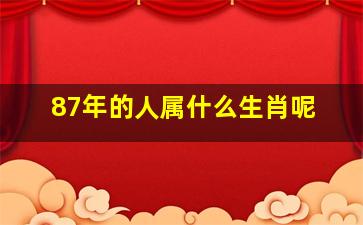 87年的人属什么生肖呢